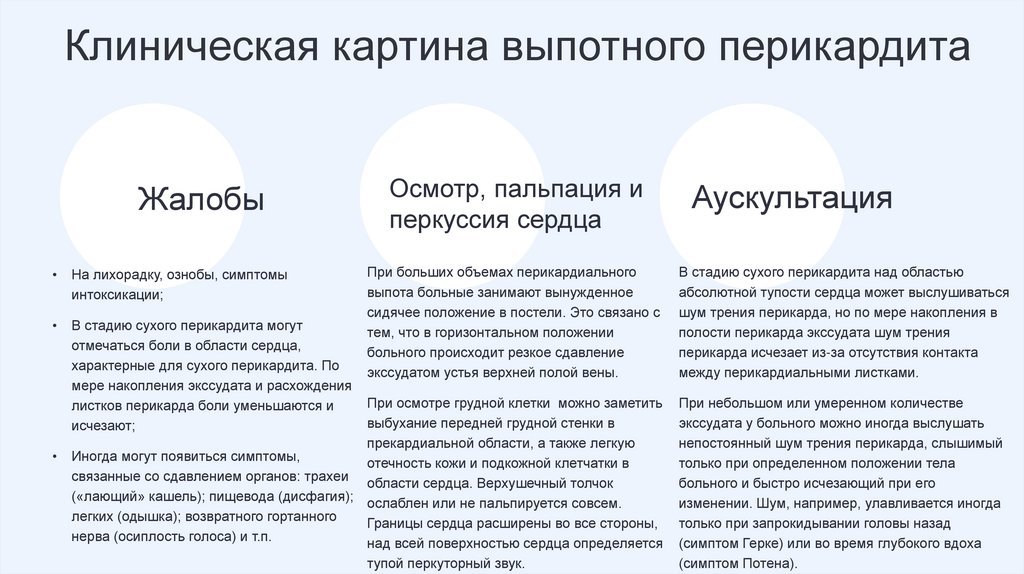 Клиническая картина выпотного перикардита

Жалобы

• На лихорадку, ознобы, симптомы интоксикации;

• В стадию сухого перикардита могут отмечаться боли в области сердца, характерные для сухого перикардита. По мере накопления экссудата и расхождения листков перикарда боли уменьшаются и исчезают;

• Иногда могут появиться симптомы, связанные со сдавлением органов: трахеи («лающий» кашель); пищевода (дисфагия); легких (одышка); возвратного гортанного нерва (осиплость голоса) и т.п.

Осмотр, пальпация и перкуссия сердца

При больших объемах перикардиального выпота больные занимают вынужденное сидячее положение в постели. Это связано с тем, что в горизонтальном положении больного происходит резкое сдавление экссудатом устья верхней полой вены.

При осмотре грудной клетки можно заметить выбухание передней грудной стенки в прекардиальной области, а также легкую отечность кожи и подкожной клетчатки в области сердца. Верхушечный толчок ослаблен или не пальпируется совсем. Границы сердца расширены во все стороны, над всей поверхностью сердца определяется тупой перкуторный звук.

Аускультация

В стадию сухого перикардита над областью абсолютной тупости сердца может выслушиваться шум трения перикарда, но по мере накопления в полости перикарда экссудата шум трения перикарда исчезает из-за отсутствия контакта между перикардиальными листками.

При небольшом или умеренном количестве экссудата у больного можно иногда выслушать непостоянный шум трения перикарда, слышимый только при определенном положении тела больного и быстро исчезающий при его изменении. Шум, например, улавливается иногда только при запрокидывании головы назад (симптом Герке) или во время глубокого вдоха (симптом Потена).